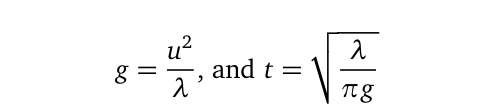 $g = \frac{u^2}{\lambda}$, and $t = \sqrt{\frac{\lambda}{\pi g}}$